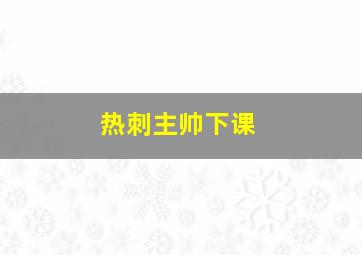 热刺主帅下课